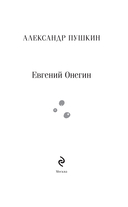 АЛЕКСАНДР ПУШКИН

Евгений Онегин

Москва